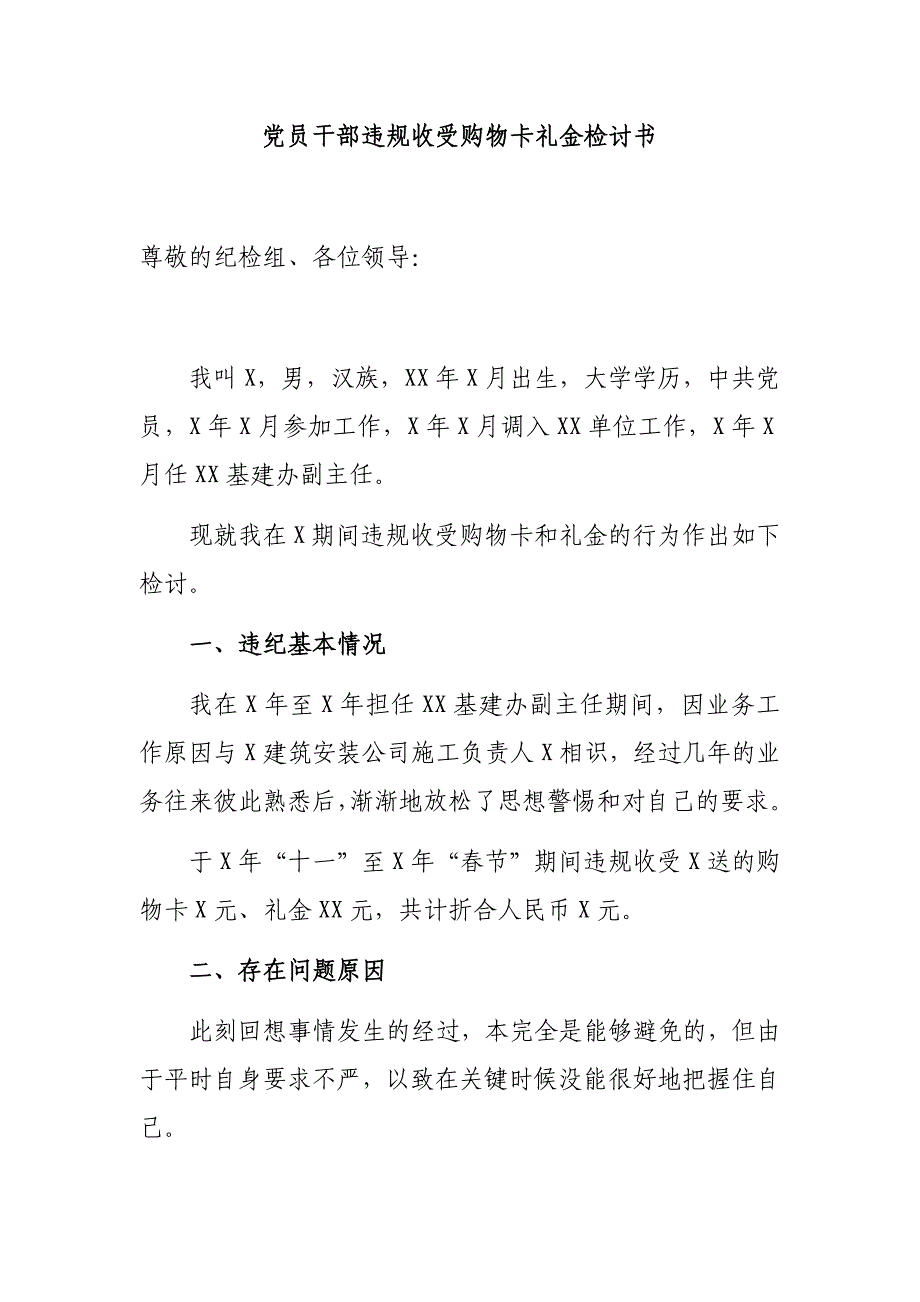 党员干部违规收受购物卡礼金检讨书

尊敬的纪检组、各位领导:

我叫X，男，汉族，XX年X月出生，大学学历，中共党员，X年X月参加工作，X年X月调入XX单位工作，X年X月任XX基建办副主任。

现就我在X期间违规收受购物卡和礼金的行为作出如下检讨。

一、违纪基本情况

我在X年至X年担任XX基建办副主任期间，因业务工作原因与X建筑安装公司施工负责人X相识，经过几年的业务往来彼此熟悉后，渐渐地放松了思想警惕和对自己的要求。

于X年“十一”至X年“春节”期间违规收受X送的购物卡X元、礼金XX元，共计折合人民币X元。

二、存在问题原因

此刻回想事情发生的经过，本完全是能够避免的，但由于平时自身要求不严，以致在关键时候没能很好地把握住自己。